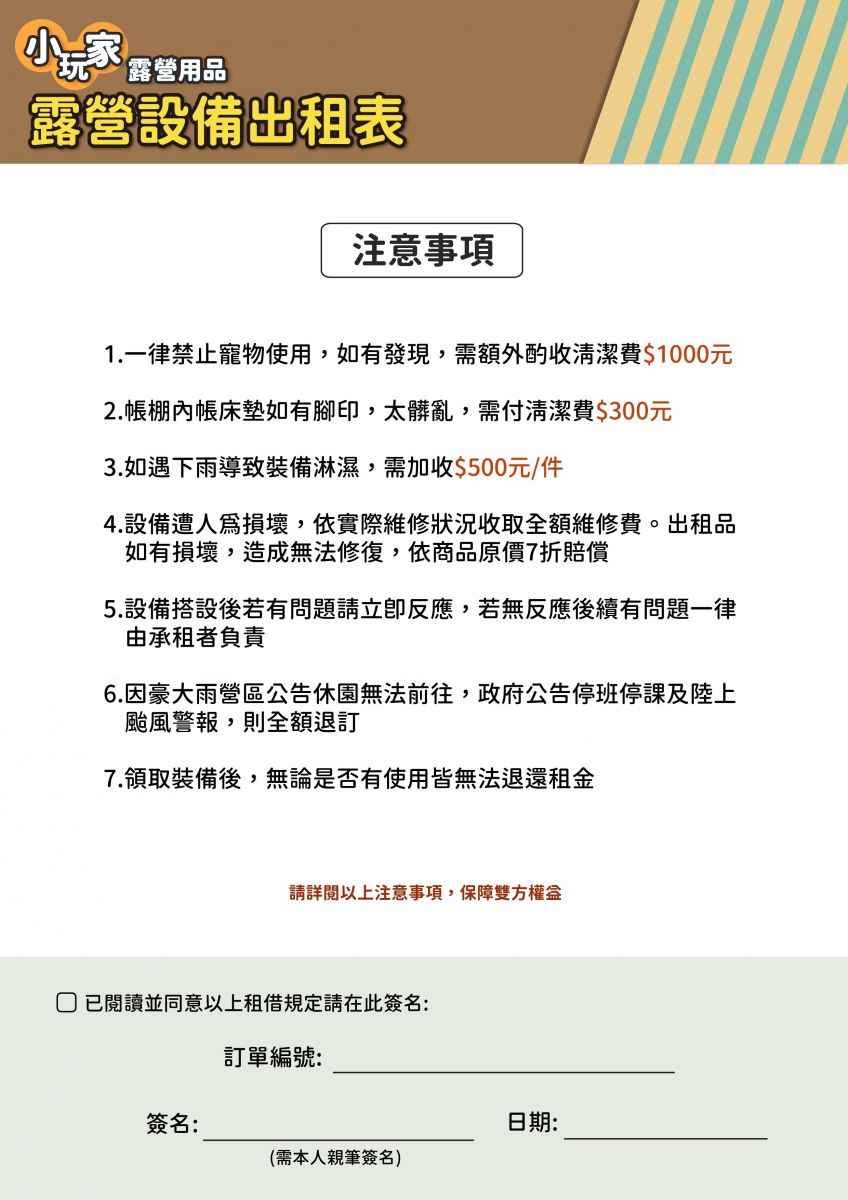 小玩家 露營用品
露營設備出租表

注意事項

1.一律禁止寵物使用，如有發現，需額外酌收清潔費$1000元

2.帳棚內帳床墊如有腳印，太髒亂，需付清潔費$300元

3.如遇下雨導致裝備淋濕，需加收$500元/件

4.設備遭人為損壞，依實際維修狀況收取全額維修費。出租品如有損壞，造成無法修復，依商品原價7折賠償

5.設備搭設後若有問題請立即反應，若無反應後續有問題一律由承租者負責

6.因豪大雨營區公告休園無法前往，政府公告停班停課及陸上颱風警報，則全額退訂

7.領取裝備後，無論是否有使用皆無法退還租金

請詳閱以上注意事項，保障雙方權益

已閱讀並同意以上租借規定請在此簽名:

訂單編號:

簽名:

(需本人親筆簽名)

日期: